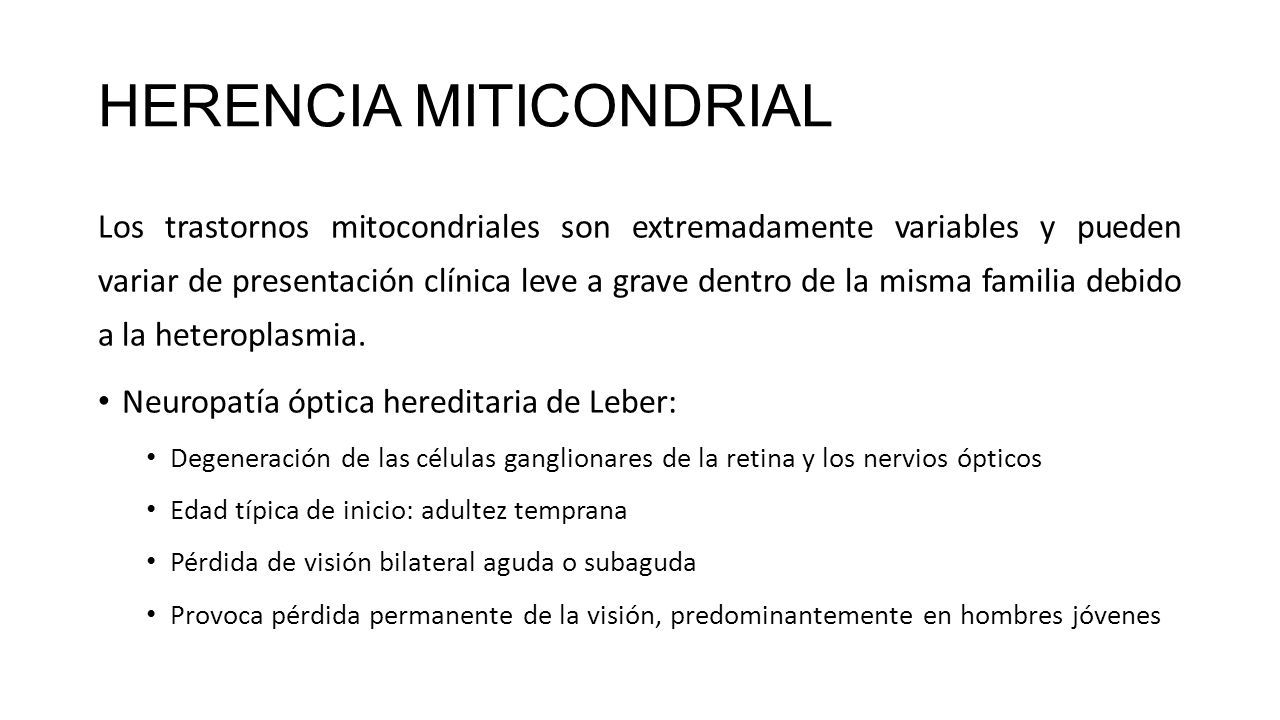 HERENCIA MITICONDRIAL

Los trastornos mitocondriales son extremadamente variables y pueden variar de presentación clínica leve a grave dentro de la misma familia debido a la heteroplasmia.

• Neuropatía óptica hereditaria de Leber:
  • Degeneración de las células ganglionares de la retina y los nervios ópticos
  • Edad típica de inicio: adultez temprana
  • Pérdida de visión bilateral aguda o subaguda
  • Provoca pérdida permanente de la visión, predominantemente en hombres jóvenes